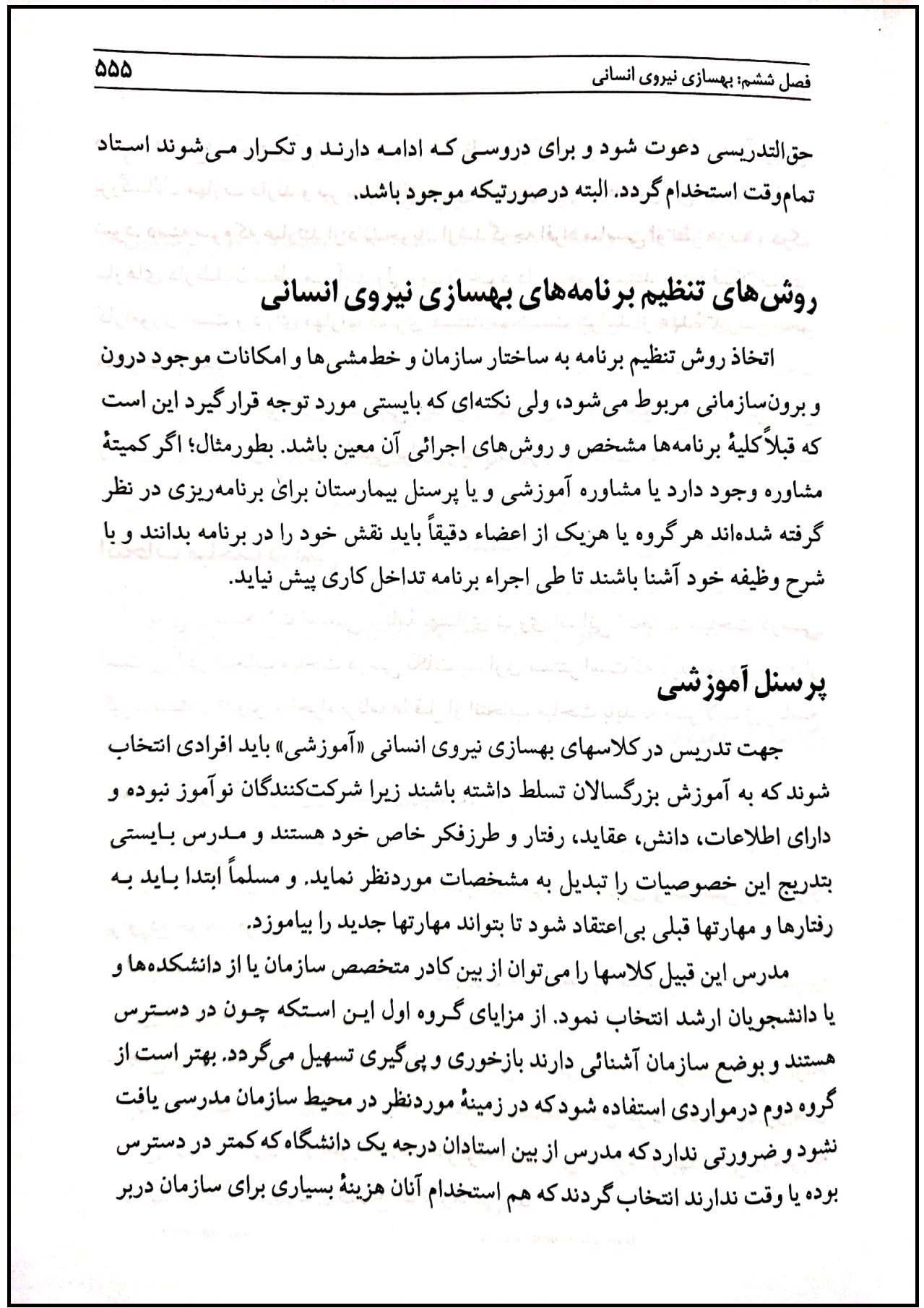 فصل ششم: بهسازی نیروی انسانی ۵۵۵

حق‌التدریسی دعوت شود و برای دروسی که ادامه دارند و تکرار می‌شوند استاد تمام‌وقت استخدام گردد. البته درصورتیکه موجود باشد.

روش‌های تنظیم برنامه‌های بهسازی نیروی انسانی

اتخاذ روش تنظیم برنامه به ساختار سازمان و خط‌مشی‌ها و امکانات موجود درون و برون‌سازمانی مربوط می‌شود، ولی نکته‌ای که بایستی مورد توجه قرار گیرد این است که قبلاً کلیهٔ برنامه‌ها مشخص و روش‌های اجرائی آن معین باشد. بطورمثال؛ اگر کمیتهٔ مشاوره وجود دارد یا مشاوره آموزشی و یا پرسنل بیمارستان برای برنامه‌ریزی در نظر گرفته شده‌اند هر گروه یا هریک از اعضاء دقیقاً باید نقش خود را در برنامه بدانند و با شرح وظیفه خود آشنا باشند تا طی اجراء برنامه تداخل کاری پیش نیاید.

پرسنل آموزشی

جهت تدریس در کلاسهای بهسازی نیروی انسانی «آموزشی» باید افرادی انتخاب شوند که به آموزش بزرگسالان تسلط داشته باشند زیرا شرکت‌کنندگان نوآموز نبوده و دارای اطلاعات، دانش، عقاید، رفتار و طرزفکر خاص خود هستند و مدرس بایستی بتدریج این خصوصیات را تبدیل به مشخصات موردنظر نماید. و مسلماً ابتدا باید به رفتارها و مهارتها قبلی بی‌اعتقاد شود تا بتواند مهارتها جدید را بیاموزد.

مدرس این قبیل کلاسها را می‌توان از بین کادر متخصص سازمان یا از دانشکده‌ها و یا دانشجویان ارشد انتخاب نمود. از مزایای گروه اول این استکه چون در دسترس هستند و بوضع سازمان آشنائی دارند بازخوری و پی‌گیری تسهیل می‌گردد. بهتر است از گروه دوم درمواردی استفاده شود که در زمینهٔ موردنظر در محیط سازمان مدرسی یافت نشود و ضرورتی ندارد که مدرس از بین استادان درجه یک دانشگاه که کمتر در دسترس بوده یا وقت ندارند انتخاب گردند که هم استخدام آنان هزینهٔ بسیاری برای سازمان دربر